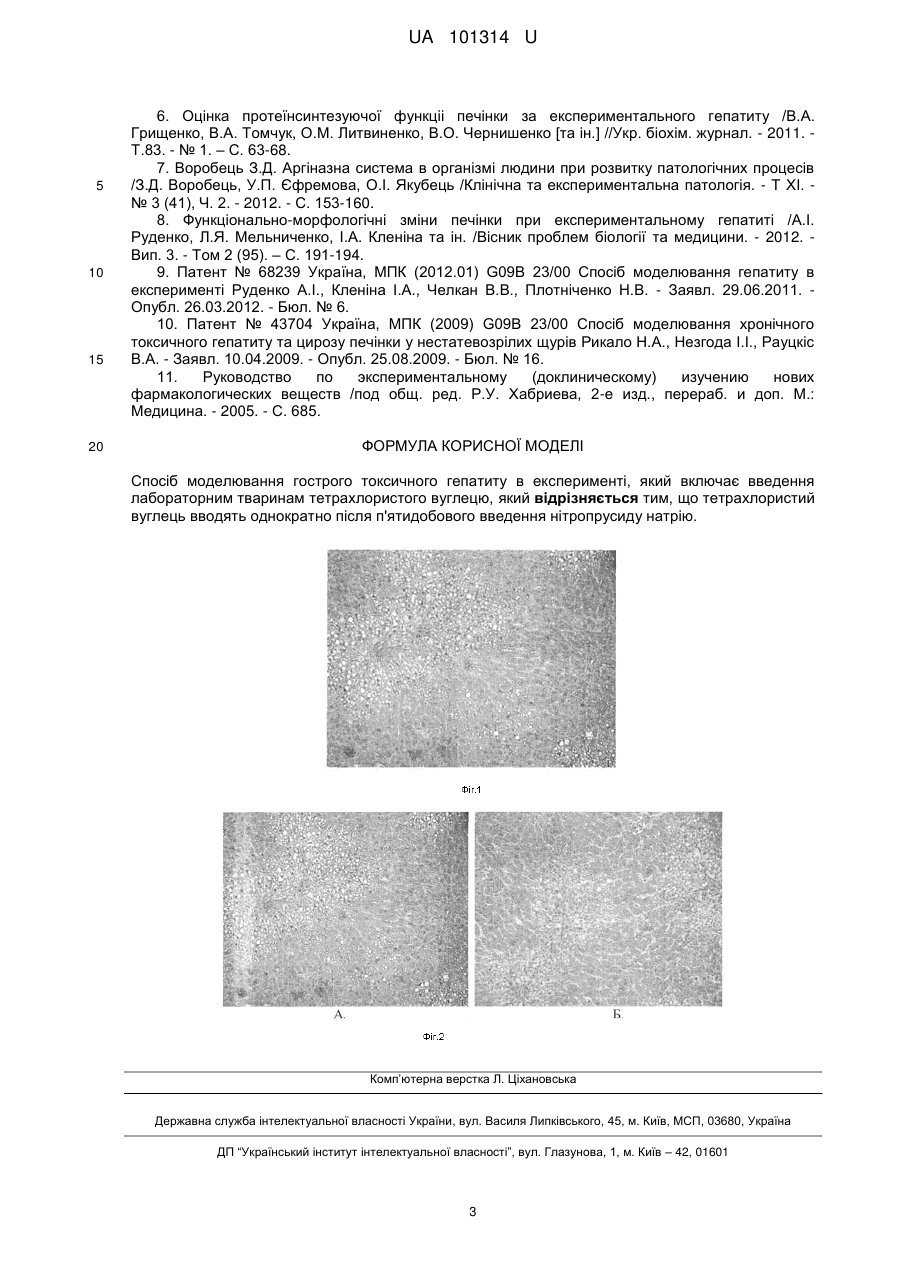 UA 101314 U

6. Оцінка протеїнсинтезуючої функції печінки за експериментального гепатиту /В.А. Грищенко, В.А. Томчук, О.М. Литвиненко, В.О. Чернишенко [та ін.] //Укр. біохім. журнал. - 2011. - Т.83. - № 1. – С. 63-68.

7. Воробець З.Д. Аргіназна система в організмі людини при розвитку патологічних процесів /З.Д. Воробець, У.П. Єфремова, О.І. Якубець /Клінічна та експериментальна патологія. - Т XI. - № 3 (41), Ч. 2. - 2012. - С. 153-160.

5

8. Функціонально-морфологічні зміни печінки при експериментальному гепатиті /А.І. Руденко, Л.Я. Мельниченко, І.А. Кленіна та ін. /Вісник проблем біології та медицини. - 2012. - Вип. 3. - Том 2 (95). – С. 191-194.

10

9. Патент № 68239 Україна, МПК (2012.01) G09B 23/00 Спосіб моделювання гепатиту в експерименті Руденко А.І., Кленіна І.А., Челкан В.В., Плотніченко Н.В. - Заявл. 29.06.2011. - Опубл. 26.03.2012. - Бюл. № 6.

10. Патент № 43704 Україна, МПК (2009) G09B 23/00 Спосіб моделювання хронічного токсичного гепатиту та цирозу печінки у нестатевозрілих щурів Рикало Н.А., Незгода І.І., Рауцкіс В.А. - Заявл. 10.04.2009. - Опубл. 25.08.2009. - Бюл. № 16.

15

11. Руководство по экспериментальному (доклиническому) изучению новых фармакологических веществ /под общ. ред. Р.У. Хабриева, 2-е изд., перераб. и доп. М.: Медицина. - 2005. - С. 685.

20

ФОРМУЛА КОРИСНОЇ МОДЕЛІ

Спосіб моделювання гострого токсичного гепатиту в експерименті, який включає введення лабораторним тваринам тетрахлористого вуглецю, який відрізняється тим, що тетрахлористий вуглець вводять однократно після п'ятидобового введення нітропрусиду натрію.

Фіг.1

А.

Б.

Фіг.2

Комп'ютерна верстка Л. Ціхановська

Державна служба інтелектуальної власності України, вул. Василя Липківського, 45, м. Київ, МСП, 03680, Україна

ДП "Український інститут інтелектуальної власності", вул. Глазунова, 1, м. Київ – 42, 01601

3